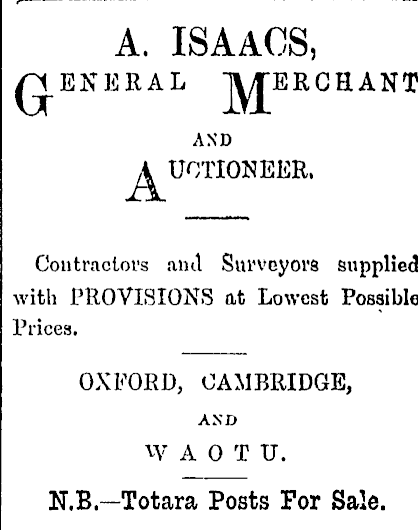 A. ISAACS,
GENERAL MERCHANT

AND

AUCTIONEER.

Contractors and Surveyors supplied with PROVISIONS at Lowest Possible Prices.

OXFORD, CAMBRIDGE,

AND

WAOTU.

N.B.—Totara Posts For Sale.